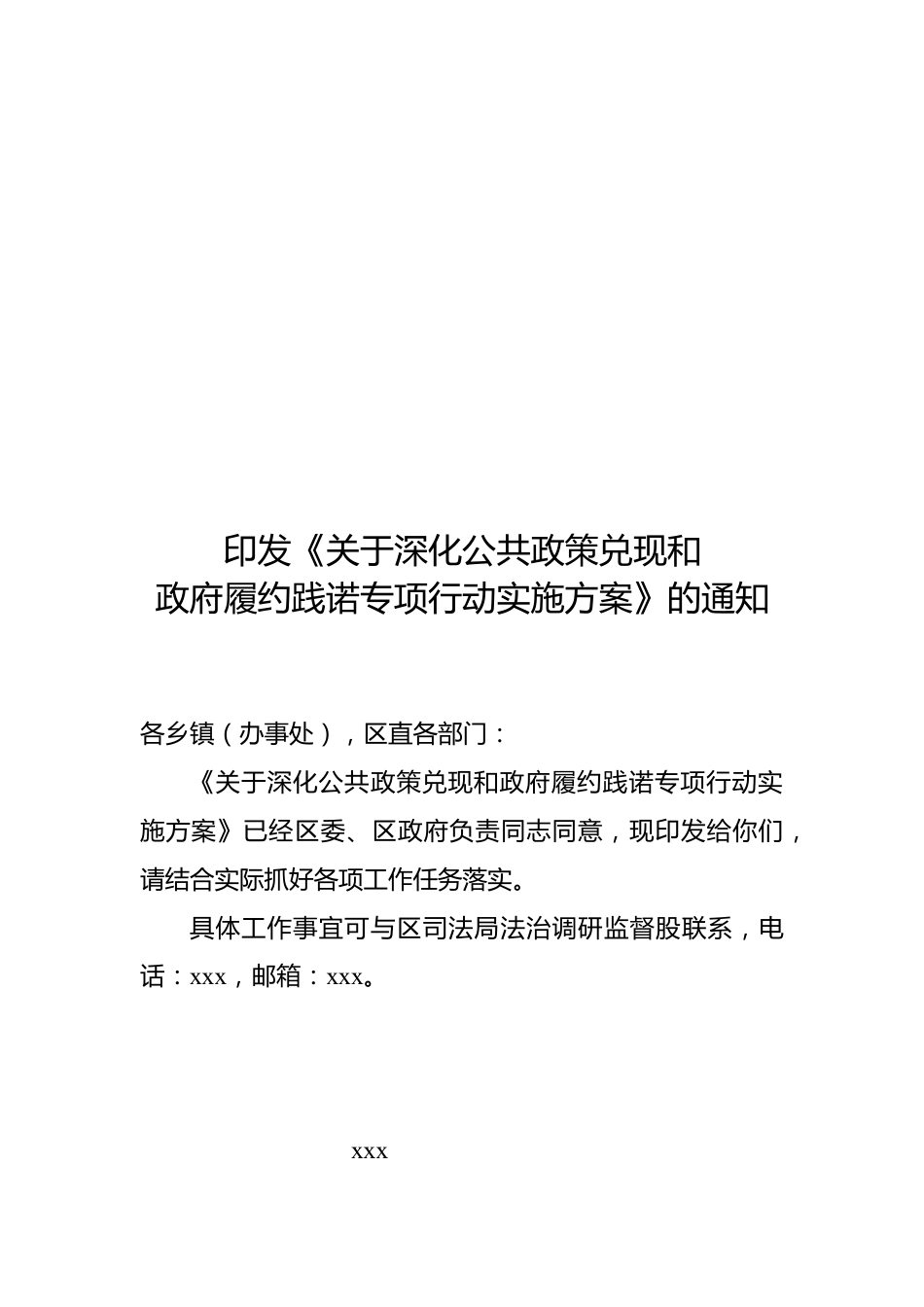 印发《关于深化公共政策兑现和政府履约践诺专项行动实施方案》的通知

各乡镇（办事处），区直各部门：

《关于深化公共政策兑现和政府履约践诺专项行动实施方案》已经区委、区政府负责同志同意，现印发给你们，请结合实际抓好各项工作任务落实。

具体工作事宜可与区司法局法治调研监督股联系，电话：xxx，邮箱：xxx。

xxx